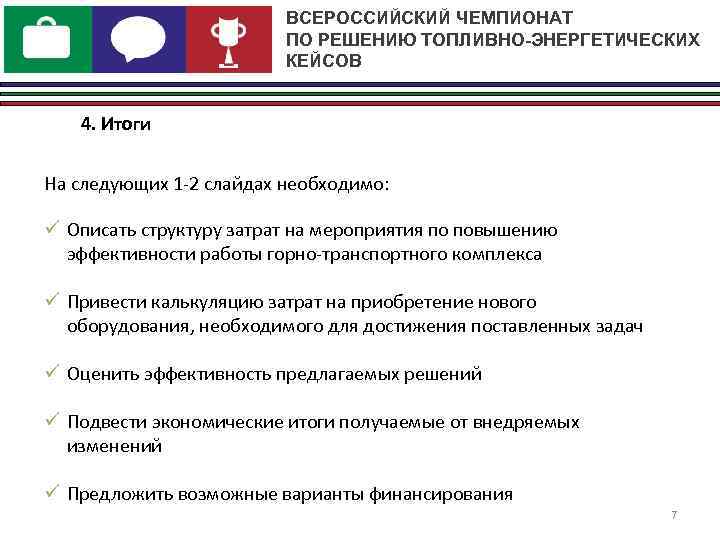 ВСЕРОССИЙСКИЙ ЧЕМПИОНАТ ПО РЕШЕНИЮ ТОПЛИВНО-ЭНЕРГЕТИЧЕСКИХ КЕЙСОВ

4. Итоги

На следующих 1-2 слайдах необходимо:

✓ Описать структуру затрат на мероприятия по повышению эффективности работы горно-транспортного комплекса

✓ Привести калькуляцию затрат на приобретение нового оборудования, необходимого для достижения поставленных задач

✓ Оценить эффективность предлагаемых решений

✓ Подвести экономические итоги получаемые от внедряемых изменений

✓ Предложить возможные варианты финансирования

7